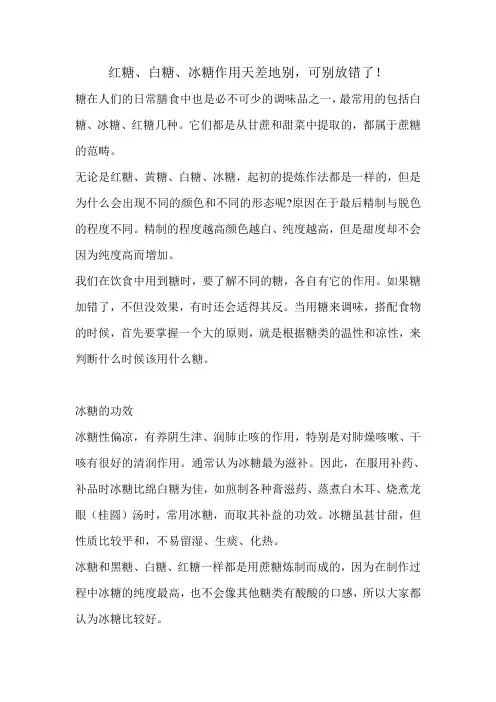 红糖、白糖、冰糖作用天差地别，可别放错了！

糖在人们的日常膳食中也是必不可少的调味品之一，最常用的包括白糖、冰糖、红糖几种。它们都是从甘蔗和甜菜中提取的，都属于蔗糖的范畴。

无论是红糖、黄糖、白糖、冰糖，起初的提炼作法都是一样的，但是为什么会出现不同的颜色和不同的形态呢?原因在于最后精制与脱色的程度不同。精制的程度越高颜色越白、纯度越高，但是甜度却不会因为纯度高而增加。

我们在饮食中用到糖时，要了解不同的糖，各自有它的作用。如果糖加错了，不但没效果，有时还会适得其反。当用糖来调味，搭配食物的时候，首先要掌握一个大的原则，就是根据糖类的温性和凉性，来判断什么时候该用什么糖。

冰糖的功效

冰糖性偏凉，有养阴生津、润肺止咳的作用，特别是对肺燥咳嗽、干咳有很好的清润作用。通常认为冰糖最为滋补。因此，在服用补药、补品时冰糖比绵白糖为佳，如煎制各种膏滋药、蒸煮白木耳、烧煮龙眼（桂圆）汤时，常用冰糖，而取其补益的功效。冰糖虽甚甘甜，但性质比较平和，不易留湿、生痰、化热。

冰糖和黑糖、白糖、红糖一样都是用蔗糖炼制而成的，因为在制作过程中冰糖的纯度最高，也不会像其他糖类有酸酸的口感，所以大家都认为冰糖比较好。